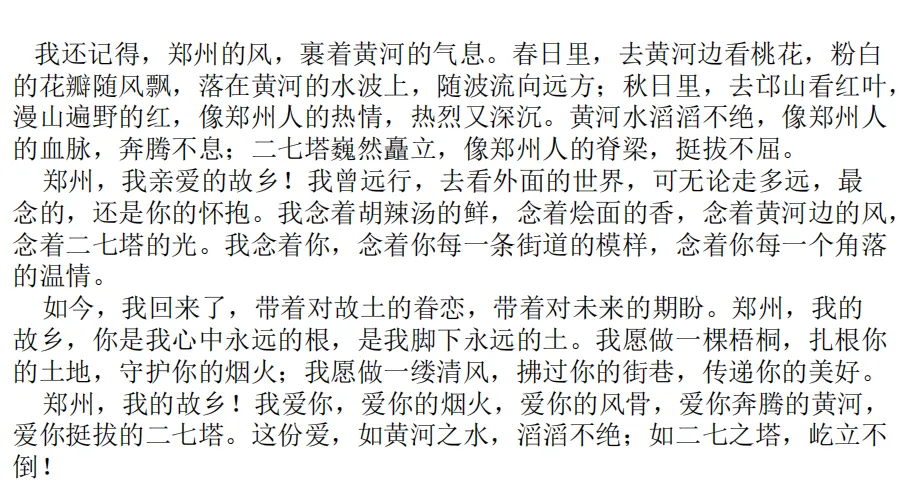 我还记得，郑州的风，裹着黄河的气息。春日里，去黄河边看桃花，粉白的花瓣随风飘，落在黄河的水波上，随波流向远方；秋日里，去邙山看红叶，漫山遍野的红，像郑州人的热情，热烈又深沉。黄河水滔滔不绝，像郑州人的血脉，奔腾不息；二七塔巍然矗立，像郑州人的脊梁，挺拔不屈。

郑州，我亲爱的故乡！我曾远行，去看外面的世界，可无论走多远，最念的，还是你的怀抱。我念着胡辣汤的鲜，念着烩面的香，念着黄河边的风，念着二七塔的光。我念着你，念着你每一条街道的模样，念着你每一个角落的温情。

如今，我回来了，带着对故土的眷恋，带着对未来的期盼。郑州，我的故乡，你是我心中永远的根，是我脚下永远的土。我愿做一棵梧桐，扎根你的土地，守护你的烟火；我愿做一缕清风，拂过你的街巷，传递你的美好。

郑州，我的故乡！我爱你，爱你的烟火，爱你的风骨，爱你奔腾的黄河，爱你挺拔的二七塔。这份爱，如黄河之水，滔滔不绝；如二七之塔，屹立不倒！